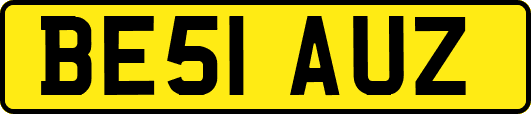 BE51 AUZ